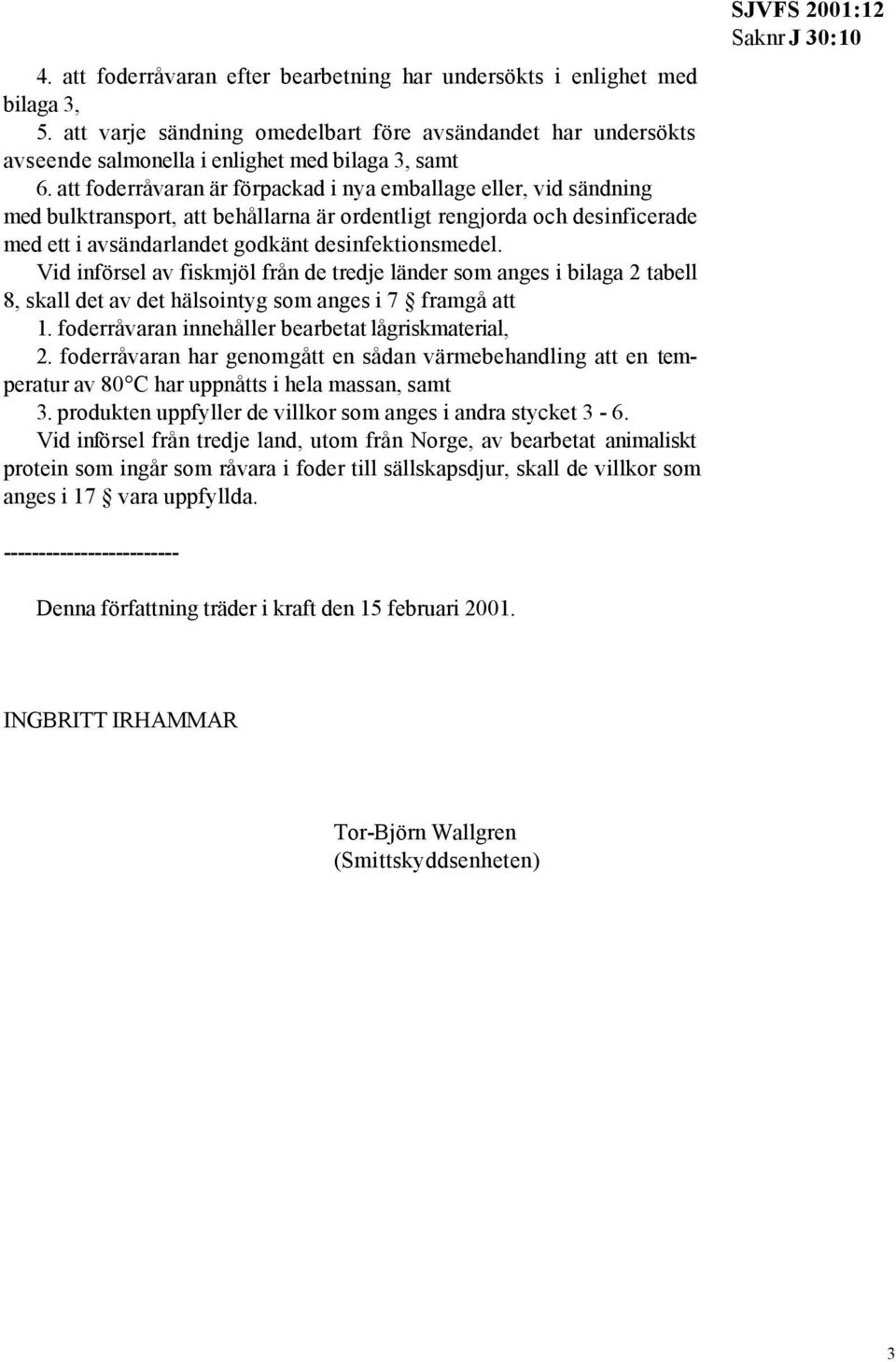 SJVFS 2001:12
Saknr J 30:10

4. att foderråvaran efter bearbetning har undersökts i enlighet med bilaga 3,
5. att varje sändning omedelbart före avsändandet har undersökts avseende salmonella i enlighet med bilaga 3, samt
6. att foderråvaran är förpackad i nya emballage eller, vid sändning med bulktransport, att behållarna är ordentligt rengjorda och desinficerade med ett i avsändarlandet godkänt desinfektionsmedel.

Vid införsel av fiskmjöl från de tredje länder som anges i bilaga 2 tabell 8, skall det av det hälsointyg som anges i 7 § framgå att
1. foderråvaran innehåller bearbetat lågriskmaterial,
2. foderråvaran har genomgått en sådan värmebehandling att en temperatur av 80°C har uppnåtts i hela massan, samt
3. produkten uppfyller de villkor som anges i andra stycket 3 - 6.

Vid införsel från tredje land, utom från Norge, av bearbetat animaliskt protein som ingår som råvara i foder till sällskapsdjur, skall de villkor som anges i 17 § vara uppfyllda.

------------------------

Denna författning träder i kraft den 15 februari 2001.

INGBRITT IRHAMMAR

Tor-Björn Wallgren
(Smittskyddsenheten)

3